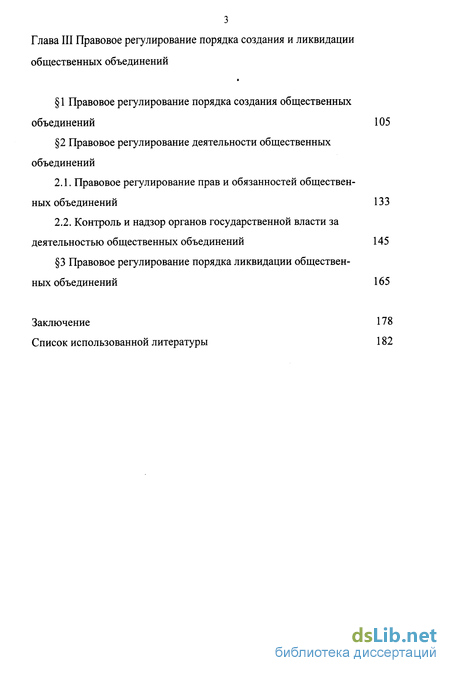 3

Глава III Правовое регулирование порядка создания и ликвидации общественных объединений

§1 Правовое регулирование порядка создания общественных объединений 105

§2 Правовое регулирование деятельности общественных объединений

2.1. Правовое регулирование прав и обязанностей общественных объединений 133

2.2. Контроль и надзор органов государственной власти за деятельностью общественных объединений 145

§3 Правовое регулирование порядка ликвидации общественных объединений 165

Заключение 178

Список использованной литературы 182

dsLib.net
библиотека диссертаций